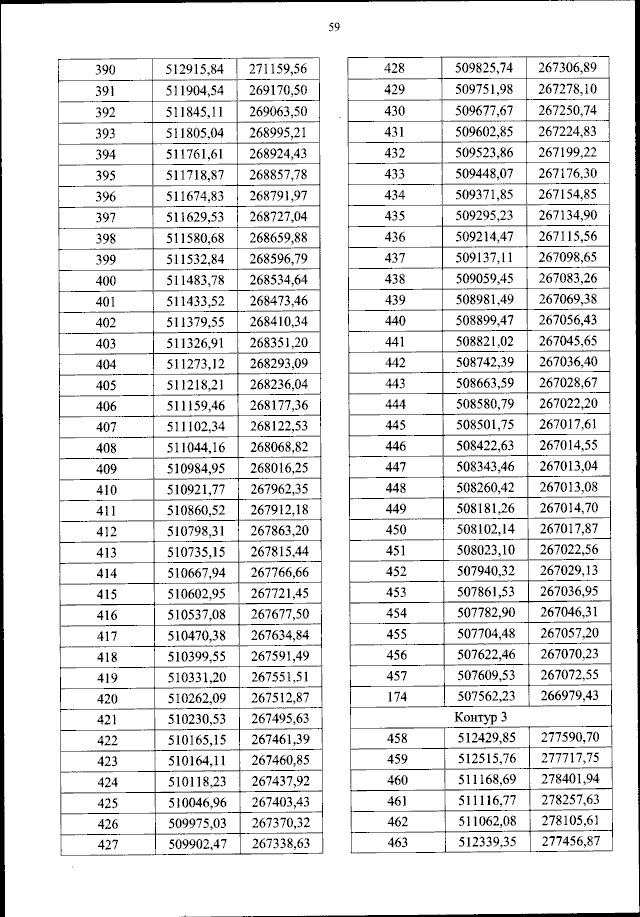 59

| 390 | 512915,84 | 271159,56 |
|---|---|---|
| 391 | 511904,54 | 269170,50 |
| 392 | 511845,11 | 269063,50 |
| 393 | 511805,04 | 268995,21 |
| 394 | 511761,61 | 268924,43 |
| 395 | 511718,87 | 268857,78 |
| 396 | 511674,83 | 268791,97 |
| 397 | 511629,53 | 268727,04 |
| 398 | 511580,68 | 268659,88 |
| 399 | 511532,84 | 268596,79 |
| 400 | 511483,78 | 268534,64 |
| 401 | 511433,52 | 268473,46 |
| 402 | 511379,55 | 268410,34 |
| 403 | 511326,91 | 268351,20 |
| 404 | 511273,12 | 268293,09 |
| 405 | 511218,21 | 268236,04 |
| 406 | 511159,46 | 268177,36 |
| 407 | 511102,34 | 268122,53 |
| 408 | 511044,16 | 268068,82 |
| 409 | 510984,95 | 268016,25 |
| 410 | 510921,77 | 267962,35 |
| 411 | 510860,52 | 267912,18 |
| 412 | 510798,31 | 267863,20 |
| 413 | 510735,15 | 267815,44 |
| 414 | 510667,94 | 267766,66 |
| 415 | 510602,95 | 267721,45 |
| 416 | 510537,08 | 267677,50 |
| 417 | 510470,38 | 267634,84 |
| 418 | 510399,55 | 267591,49 |
| 419 | 510331,20 | 267551,51 |
| 420 | 510262,09 | 267512,87 |
| 421 | 510230,53 | 267495,63 |
| 422 | 510165,15 | 267461,39 |
| 423 | 510164,11 | 267460,85 |
| 424 | 510118,23 | 267437,92 |
| 425 | 510046,96 | 267403,43 |
| 426 | 509975,03 | 267370,32 |
| 427 | 509902,47 | 267338,63 |

| 428 | 509825,74 | 267306,89 |
|---|---|---|
| 429 | 509751,98 | 267278,10 |
| 430 | 509677,67 | 267250,74 |
| 431 | 509602,85 | 267224,83 |
| 432 | 509523,86 | 267199,22 |
| 433 | 509448,07 | 267176,30 |
| 434 | 509371,85 | 267154,85 |
| 435 | 509295,23 | 267134,90 |
| 436 | 509214,47 | 267115,56 |
| 437 | 509137,11 | 267098,65 |
| 438 | 509059,45 | 267083,26 |
| 439 | 508981,49 | 267069,38 |
| 440 | 508899,47 | 267056,43 |
| 441 | 508821,02 | 267045,65 |
| 442 | 508742,39 | 267036,40 |
| 443 | 508663,59 | 267028,67 |
| 444 | 508580,79 | 267022,20 |
| 445 | 508501,75 | 267017,61 |
| 446 | 508422,63 | 267014,55 |
| 447 | 508343,46 | 267013,04 |
| 448 | 508260,42 | 267013,08 |
| 449 | 508181,26 | 267014,70 |
| 450 | 508102,14 | 267017,87 |
| 451 | 508023,10 | 267022,56 |
| 452 | 507940,32 | 267029,13 |
| 453 | 507861,53 | 267036,95 |
| 454 | 507782,90 | 267046,31 |
| 455 | 507704,48 | 267057,20 |
| 456 | 507622,46 | 267070,23 |
| 457 | 507609,53 | 267072,55 |
| 174 | 507562,23 | 266979,43 |
| Контур 3 | | |
| 458 | 512429,85 | 277590,70 |
| 459 | 512515,76 | 277717,75 |
| 460 | 511168,69 | 278401,94 |
| 461 | 511116,77 | 278257,63 |
| 462 | 511062,08 | 278105,61 |
| 463 | 512339,35 | 277456,87 |